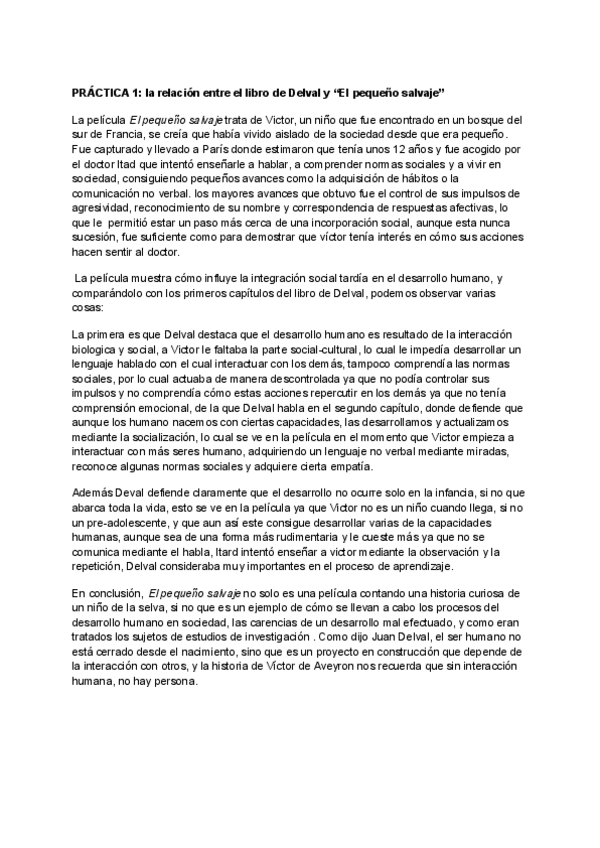 PRÁCTICA 1: la relación entre el libro de Delval y "El pequeño salvaje"

La película El pequeño salvaje trata de Victor, un niño que fue encontrado en un bosque del sur de Francia, se creía que había vivido aislado de la sociedad desde que era pequeño. Fue capturado y llevado a París donde estimaron que tenía unos 12 años y fue acogido por el doctor Itad que intentó enseñarle a hablar, a comprender normas sociales y a vivir en sociedad, consiguiendo pequeños avances como la adquisición de hábitos o la comunicación no verbal. los mayores avances que obtuvo fue el control de sus impulsos de agresividad, reconocimiento de su nombre y correspondencia de respuestas afectivas, lo que le permitió estar un paso más cerca de una incorporación social, aunque esta nunca sucesión, fue suficiente como para demostrar que víctor tenía interés en cómo sus acciones hacen sentir al doctor.

La película muestra cómo influye la integración social tardía en el desarrollo humano, y comparándolo con los primeros capítulos del libro de Delval, podemos observar varias cosas:

La primera es que Delval destaca que el desarrollo humano es resultado de la interacción biologica y social, a Victor le faltaba la parte social-cultural, lo cual le impedía desarrollar un lenguaje hablado con el cual interactuar con los demás, tampoco comprendía las normas sociales, por lo cual actuaba de manera descontrolada ya que no podía controlar sus impulsos y no comprendía cómo estas acciones repercutir en los demás ya que no tenía comprensión emocional, de la que Delval habla en el segundo capítulo, donde defiende que aunque los humano nacemos con ciertas capacidades, las desarrollamos y actualizamos mediante la socialización, lo cual se ve en la película en el momento que Victor empieza a interactuar con más seres humano, adquiriendo un lenguaje no verbal mediante miradas, reconoce algunas normas sociales y adquiere cierta empatía.

Además Deval defiende claramente que el desarrollo no ocurre solo en la infancia, si no que abarca toda la vida, esto se ve en la película ya que Victor no es un niño cuando llega, si no un pre-adolescente, y que aun así este consigue desarrollar varias de la capacidades humanas, aunque sea de una forma más rudimentaria y le cueste más ya que no se comunica mediante el habla, Itard intentó enseñar a victor mediante la observación y la repetición, Delval consideraba muy importantes en el proceso de aprendizaje.

En conclusión, El pequeño salvaje no solo es una película contando una historia curiosa de un niño de la selva, si no que es un ejemplo de cómo se llevan a cabo los procesos del desarrollo humano en sociedad, las carencias de un desarrollo mal efectuado, y como eran tratados los sujetos de estudios de investigación . Como dijo Juan Delval, el ser humano no está cerrado desde el nacimiento, sino que es un proyecto en construcción que depende de la interacción con otros, y la historia de Víctor de Aveyron nos recuerda que sin interacción humana, no hay persona.